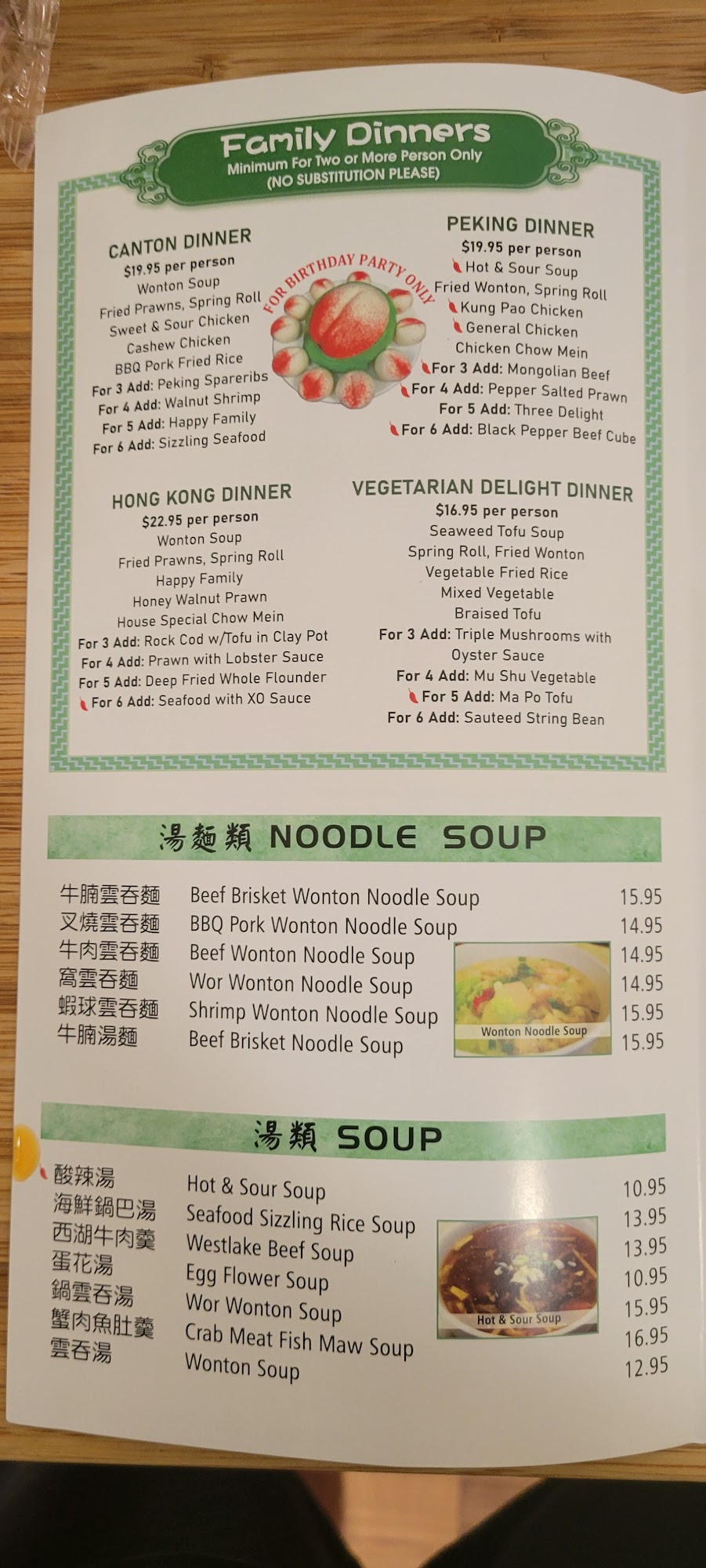 Family Dinners
Minimum For Two or More Person Only
(NO SUBSTITUTION PLEASE)

CANTON DINNER
$19.95 per person
Wonton Soup
Fried Prawns, Spring Roll
Sweet & Sour Chicken
Cashew Chicken
BBQ Pork Fried Rice
For 3 Add: Peking Spareribs
For 4 Add: Walnut Shrimp
For 5 Add: Happy Family
For 6 Add: Sizzling Seafood

FOR BIRTHDAY PARTY ONLY

PEKING DINNER
$19.95 per person
Hot & Sour Soup
Fried Wonton, Spring Roll
Kung Pao Chicken
General Chicken
Chicken Chow Mein
For 3 Add: Mongolian Beef
For 4 Add: Pepper Salted Prawn
For 5 Add: Three Delight
For 6 Add: Black Pepper Beef Cube

HONG KONG DINNER
$22.95 per person
Wonton Soup
Fried Prawns, Spring Roll
Happy Family
Honey Walnut Prawn
House Special Chow Mein
For 3 Add: Rock Cod w/Tofu in Clay Pot
For 4 Add: Prawn with Lobster Sauce
For 5 Add: Deep Fried Whole Flounder
For 6 Add: Seafood with XO Sauce

VEGETARIAN DELIGHT DINNER
$16.95 per person
Seaweed Tofu Soup
Spring Roll, Fried Wonton
Vegetable Fried Rice
Mixed Vegetable
Braised Tofu
For 3 Add: Triple Mushrooms with Oyster Sauce
For 4 Add: Mu Shu Vegetable
For 5 Add: Ma Po Tofu
For 6 Add: Sauteed String Bean

湯麵類 NOODLE SOUP

牛腩雲吞麵 Beef Brisket Wonton Noodle Soup 15.95
叉燒雲吞麵 BBQ Pork Wonton Noodle Soup 14.95
牛肉雲吞麵 Beef Wonton Noodle Soup 14.95
窩雲吞麵 Wor Wonton Noodle Soup 14.95
蝦球雲吞麵 Shrimp Wonton Noodle Soup 15.95
牛腩湯麵 Beef Brisket Noodle Soup 15.95

Wonton Noodle Soup

湯類 SOUP

酸辣湯 Hot & Sour Soup 10.95
海鮮鍋巴湯 Seafood Sizzling Rice Soup 13.95
西湖牛肉羹 Westlake Beef Soup 13.95
蛋花湯 Egg Flower Soup 10.95
鍋雲吞湯 Wor Wonton Soup 15.95
蟹肉魚肚羹 Crab Meat Fish Maw Soup 16.95
雲吞湯 Wonton Soup 12.95

Hot & Sour Soup